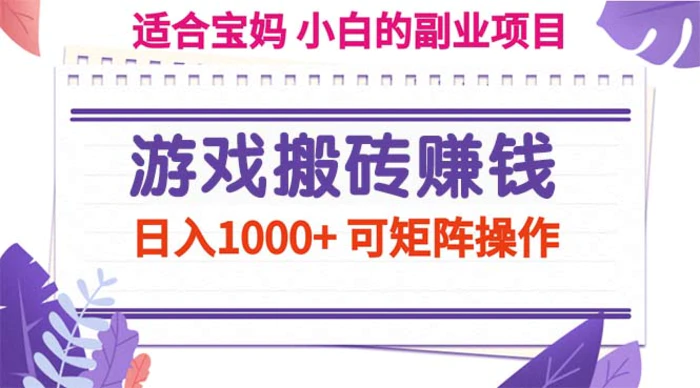 适合宝妈 小白的副业项目

游戏搬砖赚钱

日入1000+ 可矩阵操作